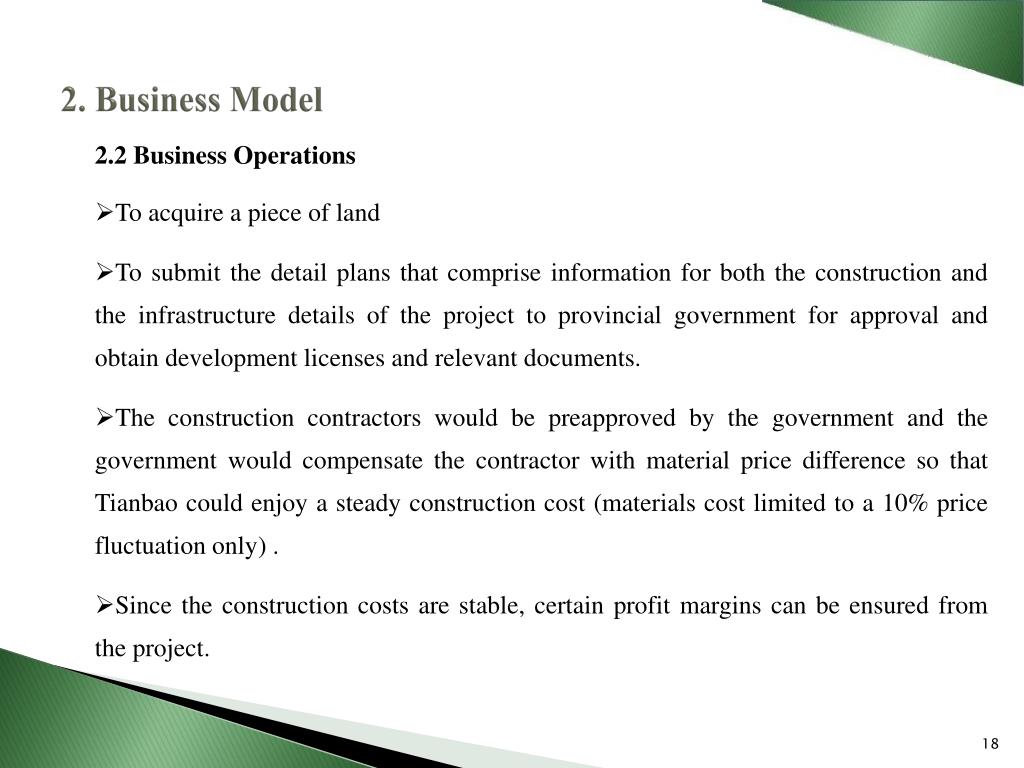 2. Business Model

2.2 Business Operations

➢To acquire a piece of land

➢To submit the detail plans that comprise information for both the construction and the infrastructure details of the project to provincial government for approval and obtain development licenses and relevant documents.

➢The construction contractors would be preapproved by the government and the government would compensate the contractor with material price difference so that Tianbao could enjoy a steady construction cost (materials cost limited to a 10% price fluctuation only) .

➢Since the construction costs are stable, certain profit margins can be ensured from the project.

18